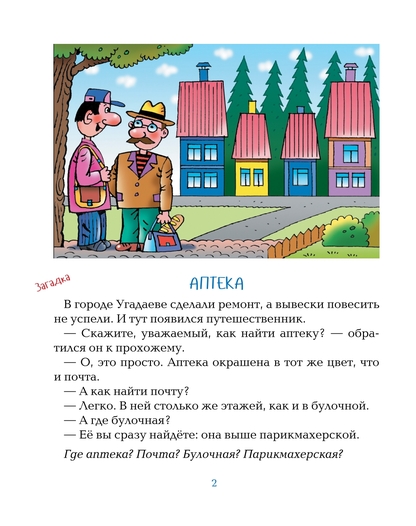 Загадка

АПТЕКА

В городе Угадаеве сделали ремонт, а вывески повесить не успели. И тут появился путешественник.

— Скажите, уважаемый, как найти аптеку? — обратился он к прохожему.

— О, это просто. Аптека окрашена в тот же цвет, что и почта.

— А как найти почту?

— Легко. В ней столько же этажей, как и в булочной.

— А где булочная?

— Её вы сразу найдёте: она выше парикмахерской.

Где аптека? Почта? Булочная? Парикмахерская?

2